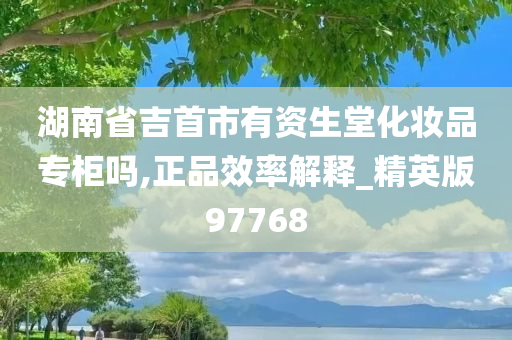 湖南省吉首市有资生堂化妆品专柜吗,正品效率解释_精英版97768